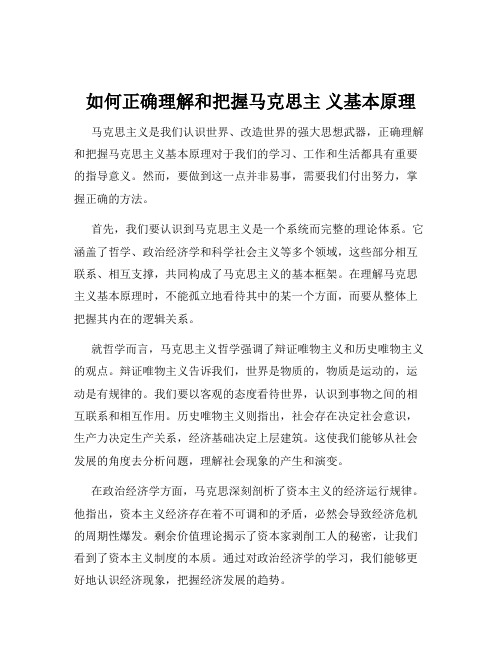 如何正确理解和把握马克思主 义基本原理

马克思主义是我们认识世界、改造世界的强大思想武器，正确理解和把握马克思主义基本原理对于我们的学习、工作和生活都具有重要的指导意义。然而，要做到这一点并非易事，需要我们付出努力，掌握正确的方法。

首先，我们要认识到马克思主义是一个系统而完整的理论体系。它涵盖了哲学、政治经济学和科学社会主义等多个领域，这些部分相互联系、相互支撑，共同构成了马克思主义的基本框架。在理解马克思主义基本原理时，不能孤立地看待其中的某一个方面，而要从整体上把握其内在的逻辑关系。

就哲学而言，马克思主义哲学强调了辩证唯物主义和历史唯物主义的观点。辩证唯物主义告诉我们，世界是物质的，物质是运动的，运动是有规律的。我们要以客观的态度看待世界，认识到事物之间的相互联系和相互作用。历史唯物主义则指出，社会存在决定社会意识，生产力决定生产关系，经济基础决定上层建筑。这使我们能够从社会发展的角度去分析问题，理解社会现象的产生和演变。

在政治经济学方面，马克思深刻剖析了资本主义的经济运行规律。他指出，资本主义经济存在着不可调和的矛盾，必然会导致经济危机的周期性爆发。剩余价值理论揭示了资本家剥削工人的秘密，让我们看到了资本主义制度的本质。通过对政治经济学的学习，我们能够更好地认识经济现象，把握经济发展的趋势。